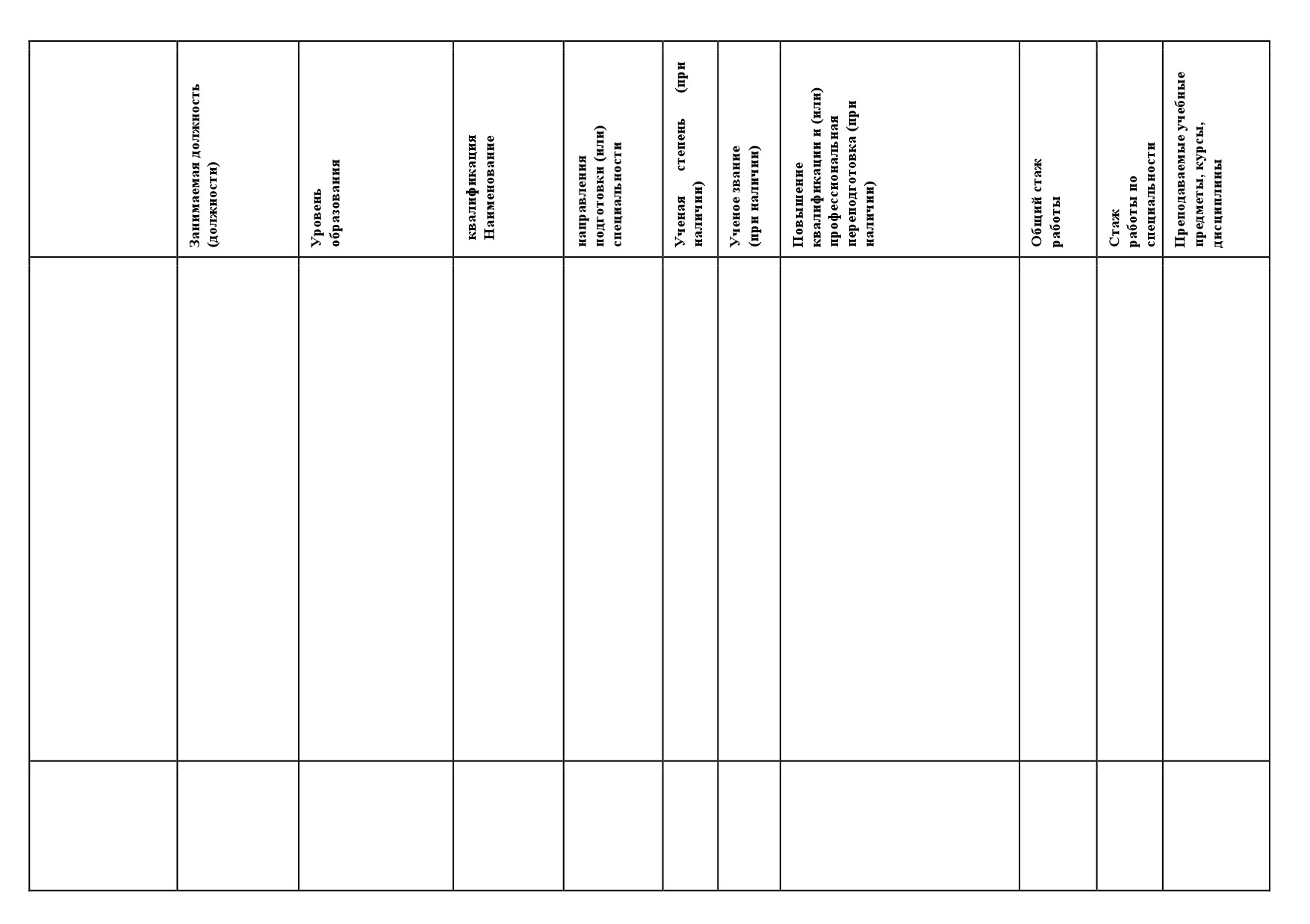 | | Занимаемая должность (должности) | Уровень образования | квалификация Наименование | направления подготовки (или) специальности | Ученая степень (при наличии) | Ученое звание (при наличии) | Повышение квалификации и (или) профессиональная переподготовка (при наличии) | Общий стаж работы | Стаж работы по специальности | Преподаваемые учебные предметы, курсы, дисциплины |
|---|---|---|---|---|---|---|---|---|---|---|
| | | | | | | | | | | |
| | | | | | | | | | | |